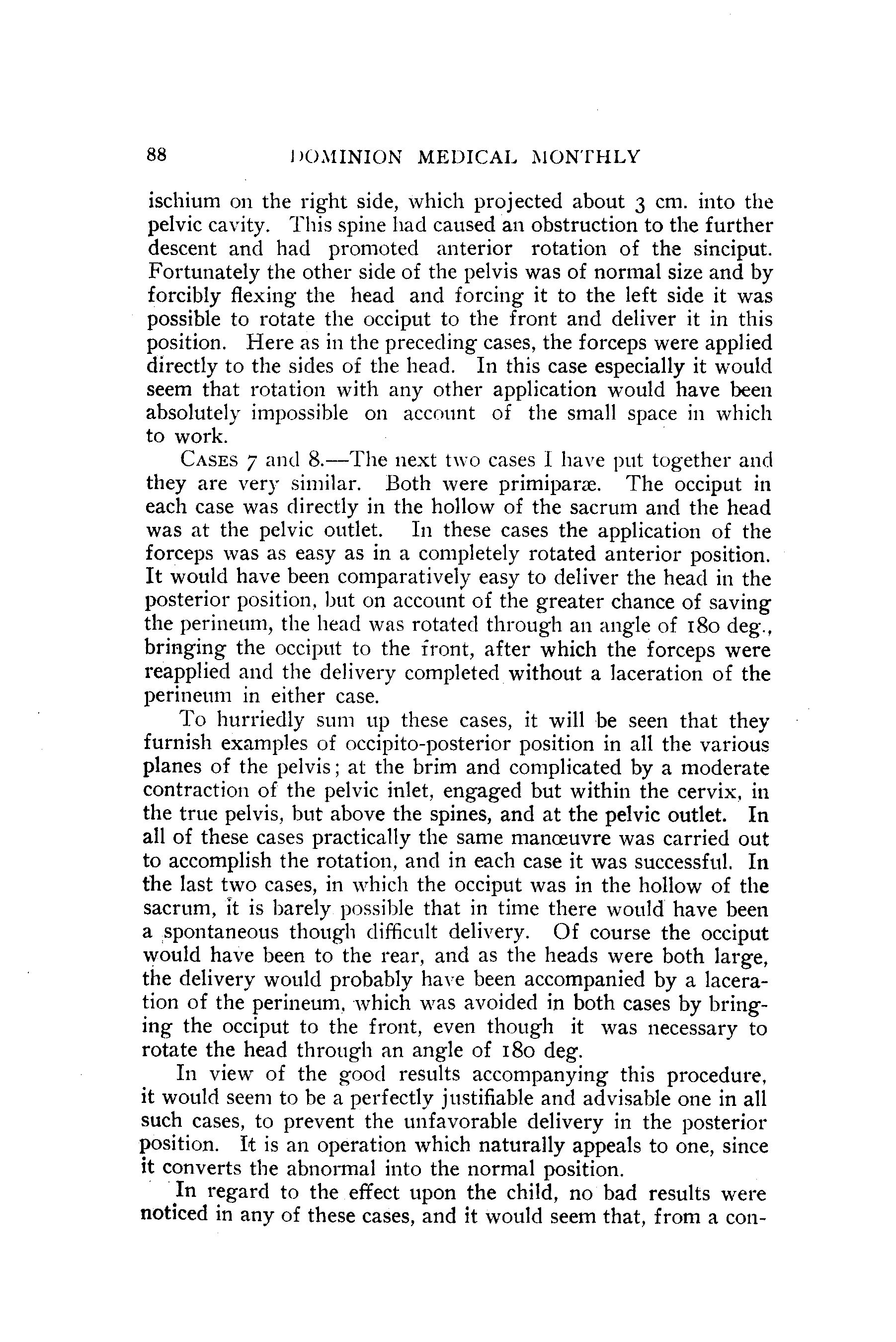 88 DOMINION MEDICAL MONTHLY

ischium on the right side, which projected about 3 cm. into the pelvic cavity. This spine had caused an obstruction to the further descent and had promoted anterior rotation of the sinciput. Fortunately the other side of the pelvis was of normal size and by forcibly flexing the head and forcing it to the left side it was possible to rotate the occiput to the front and deliver it in this position. Here as in the preceding cases, the forceps were applied directly to the sides of the head. In this case especially it would seem that rotation with any other application would have been absolutely impossible on account of the small space in which to work.

CASES 7 and 8.—The next two cases I have put together and they are very similar. Both were primiparæ. The occiput in each case was directly in the hollow of the sacrum and the head was at the pelvic outlet. In these cases the application of the forceps was as easy as in a completely rotated anterior position. It would have been comparatively easy to deliver the head in the posterior position, but on account of the greater chance of saving the perineum, the head was rotated through an angle of 180 deg., bringing the occiput to the front, after which the forceps were reapplied and the delivery completed without a laceration of the perineum in either case.

To hurriedly sum up these cases, it will be seen that they furnish examples of occipito-posterior position in all the various planes of the pelvis; at the brim and complicated by a moderate contraction of the pelvic inlet, engaged but within the cervix, in the true pelvis, but above the spines, and at the pelvic outlet. In all of these cases practically the same manœuvre was carried out to accomplish the rotation, and in each case it was successful. In the last two cases, in which the occiput was in the hollow of the sacrum, it is barely possible that in time there would have been a spontaneous though difficult delivery. Of course the occiput would have been to the rear, and as the heads were both large, the delivery would probably have been accompanied by a laceration of the perineum, which was avoided in both cases by bringing the occiput to the front, even though it was necessary to rotate the head through an angle of 180 deg.

In view of the good results accompanying this procedure, it would seem to be a perfectly justifiable and advisable one in all such cases, to prevent the unfavorable delivery in the posterior position. It is an operation which naturally appeals to one, since it converts the abnormal into the normal position.

In regard to the effect upon the child, no bad results were noticed in any of these cases, and it would seem that, from a con-